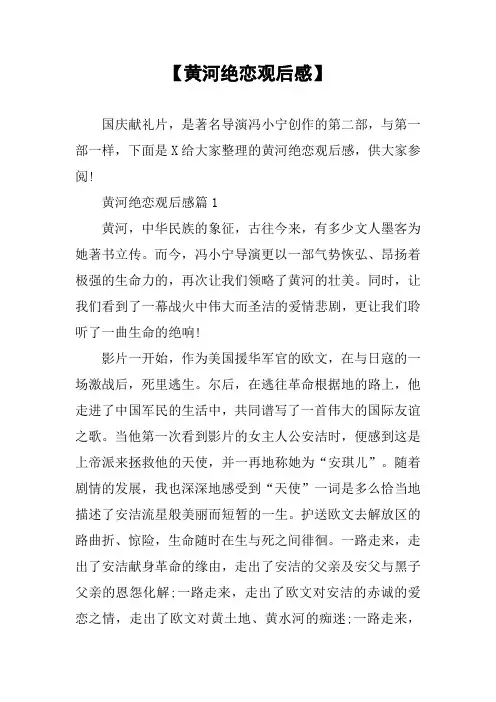 【黄河绝恋观后感】

国庆献礼片，是著名导演冯小宁创作的第二部，与第一部一样，下面是X给大家整理的黄河绝恋观后感，供大家参阅!

黄河绝恋观后感篇1

黄河，中华民族的象征，古往今来，有多少文人墨客为她著书立传。而今，冯小宁导演更以一部气势恢弘、昂扬着极强的生命力的，再次让我们领略了黄河的壮美。同时，让我们看到了一幕战火中伟大而圣洁的爱情悲剧，更让我们聆听了一曲生命的绝响!

影片一开始，作为美国援华军官的欧文，在与日寇的一场激战后，死里逃生。尔后，在逃往革命根据地的路上，他走进了中国军民的生活中，共同谱写了一首伟大的国际友谊之歌。当他第一次看到影片的女主人公安洁时，便感到这是上帝派来拯救他的天使，并一再地称她为“安琪儿”。随着剧情的发展，我也深深地感受到“天使”一词是多么恰当地描述了安洁流星般美丽而短暂的一生。护送欧文去解放区的路曲折、惊险，生命随时在生与死之间徘徊。一路走来，走出了安洁献身革命的缘由，走出了安洁的父亲及安父与黑子父亲的恩怨化解;一路走来，走出了欧文对安洁的赤诚的爱恋之情，走出了欧文对黄土地、黄水河的痴迷;一路走来，